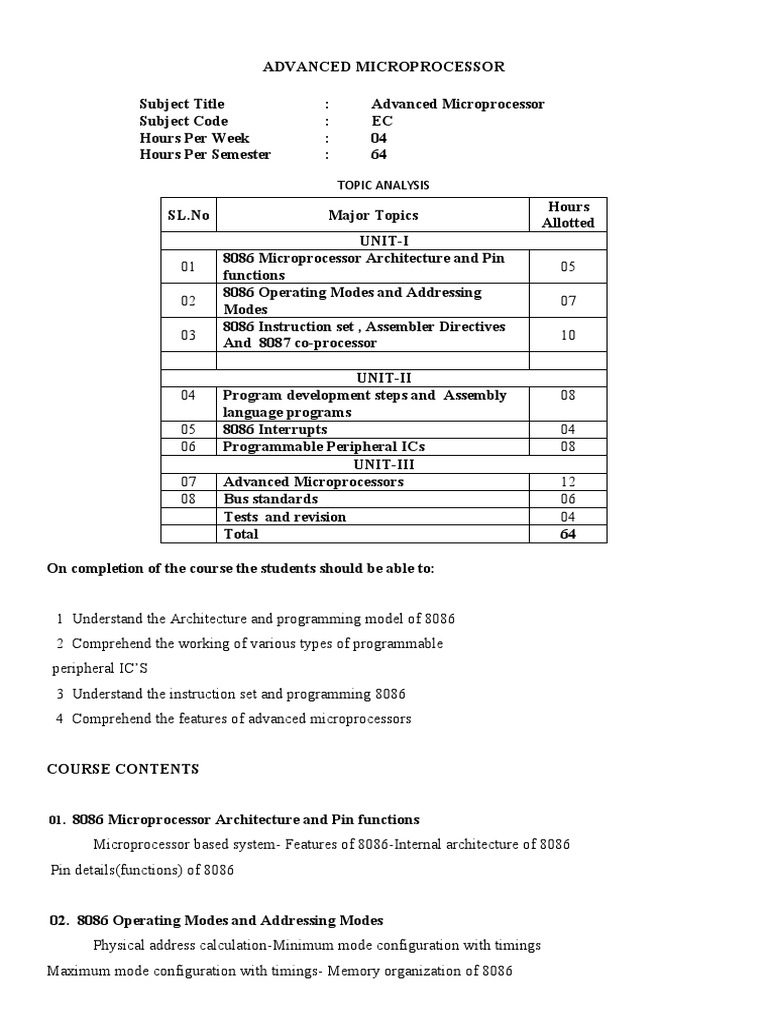 ADVANCED MICROPROCESSOR

Subject Title : Advanced Microprocessor
Subject Code : EC
Hours Per Week : 04
Hours Per Semester : 64

TOPIC ANALYSIS

| SL.No | Major Topics | Hours Allotted |
|---|---|---|
| | UNIT-I | |
| 01 | 8086 Microprocessor Architecture and Pin functions | 05 |
| 02 | 8086 Operating Modes and Addressing Modes | 07 |
| 03 | 8086 Instruction set , Assembler Directives And 8087 co-processor | 10 |
| | | |
| | UNIT-II | |
| 04 | Program development steps and Assembly language programs | 08 |
| 05 | 8086 Interrupts | 04 |
| 06 | Programmable Peripheral ICs | 08 |
| | UNIT-III | |
| 07 | Advanced Microprocessors | 12 |
| 08 | Bus standards | 06 |
| | Tests and revision | 04 |
| | Total | 64 |

On completion of the course the students should be able to:

1 Understand the Architecture and programming model of 8086
2 Comprehend the working of various types of programmable peripheral IC'S
3 Understand the instruction set and programming 8086
4 Comprehend the features of advanced microprocessors

COURSE CONTENTS

01. 8086 Microprocessor Architecture and Pin functions

Microprocessor based system- Features of 8086-Internal architecture of 8086 Pin details(functions) of 8086

02. 8086 Operating Modes and Addressing Modes

Physical address calculation-Minimum mode configuration with timings Maximum mode configuration with timings- Memory organization of 8086